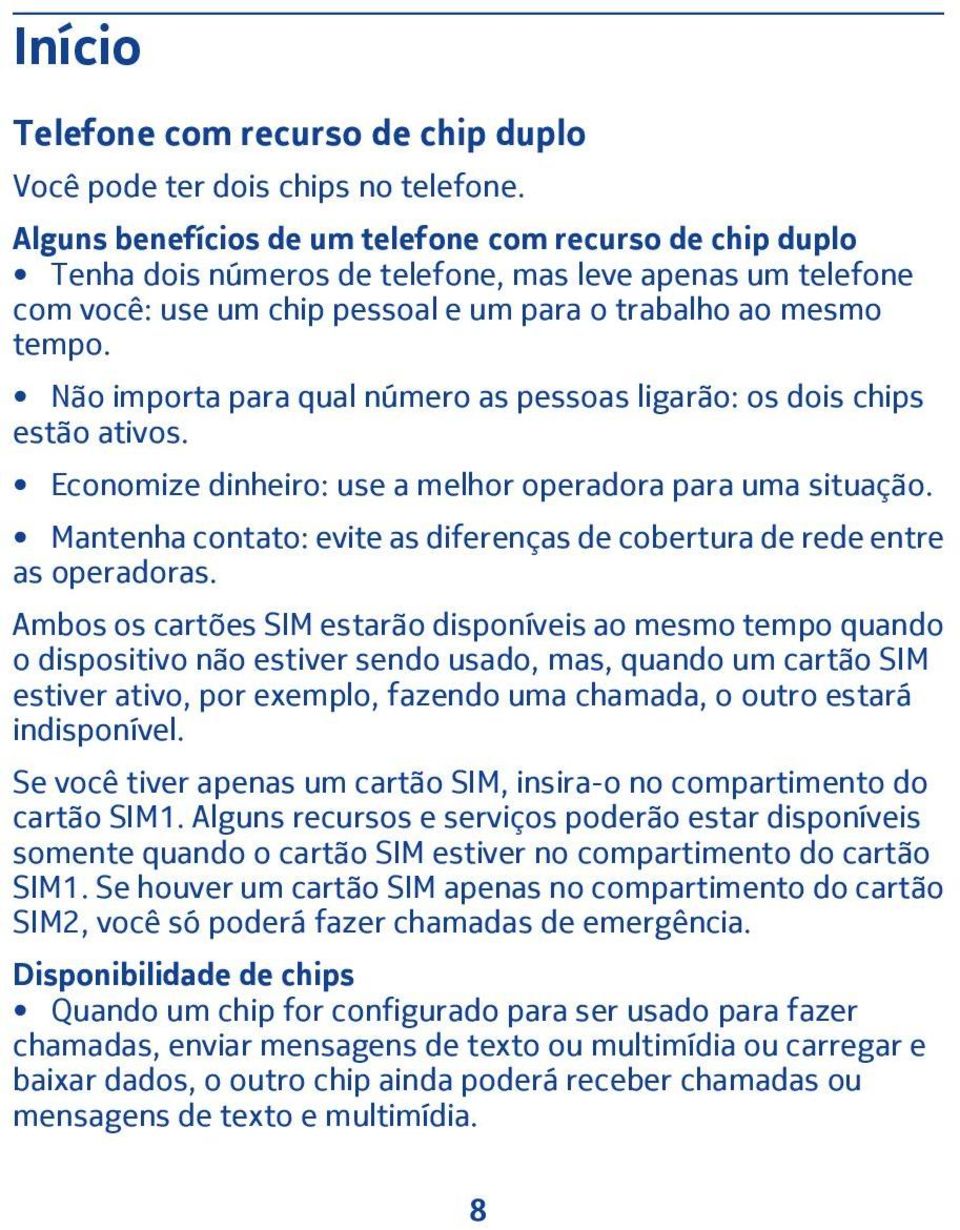 Início

Telefone com recurso de chip duplo

Você pode ter dois chips no telefone.

Alguns benefícios de um telefone com recurso de chip duplo

• Tenha dois números de telefone, mas leve apenas um telefone com você: use um chip pessoal e um para o trabalho ao mesmo tempo.

• Não importa para qual número as pessoas ligarão: os dois chips estão ativos.

• Economize dinheiro: use a melhor operadora para uma situação.

• Mantenha contato: evite as diferenças de cobertura de rede entre as operadoras.

Ambos os cartões SIM estarão disponíveis ao mesmo tempo quando o dispositivo não estiver sendo usado, mas, quando um cartão SIM estiver ativo, por exemplo, fazendo uma chamada, o outro estará indisponível.

Se você tiver apenas um cartão SIM, insira-o no compartimento do cartão SIM1. Alguns recursos e serviços poderão estar disponíveis somente quando o cartão SIM estiver no compartimento do cartão SIM1. Se houver um cartão SIM apenas no compartimento do cartão SIM2, você só poderá fazer chamadas de emergência.

Disponibilidade de chips

• Quando um chip for configurado para ser usado para fazer chamadas, enviar mensagens de texto ou multimídia ou carregar e baixar dados, o outro chip ainda poderá receber chamadas ou mensagens de texto e multimídia.

8